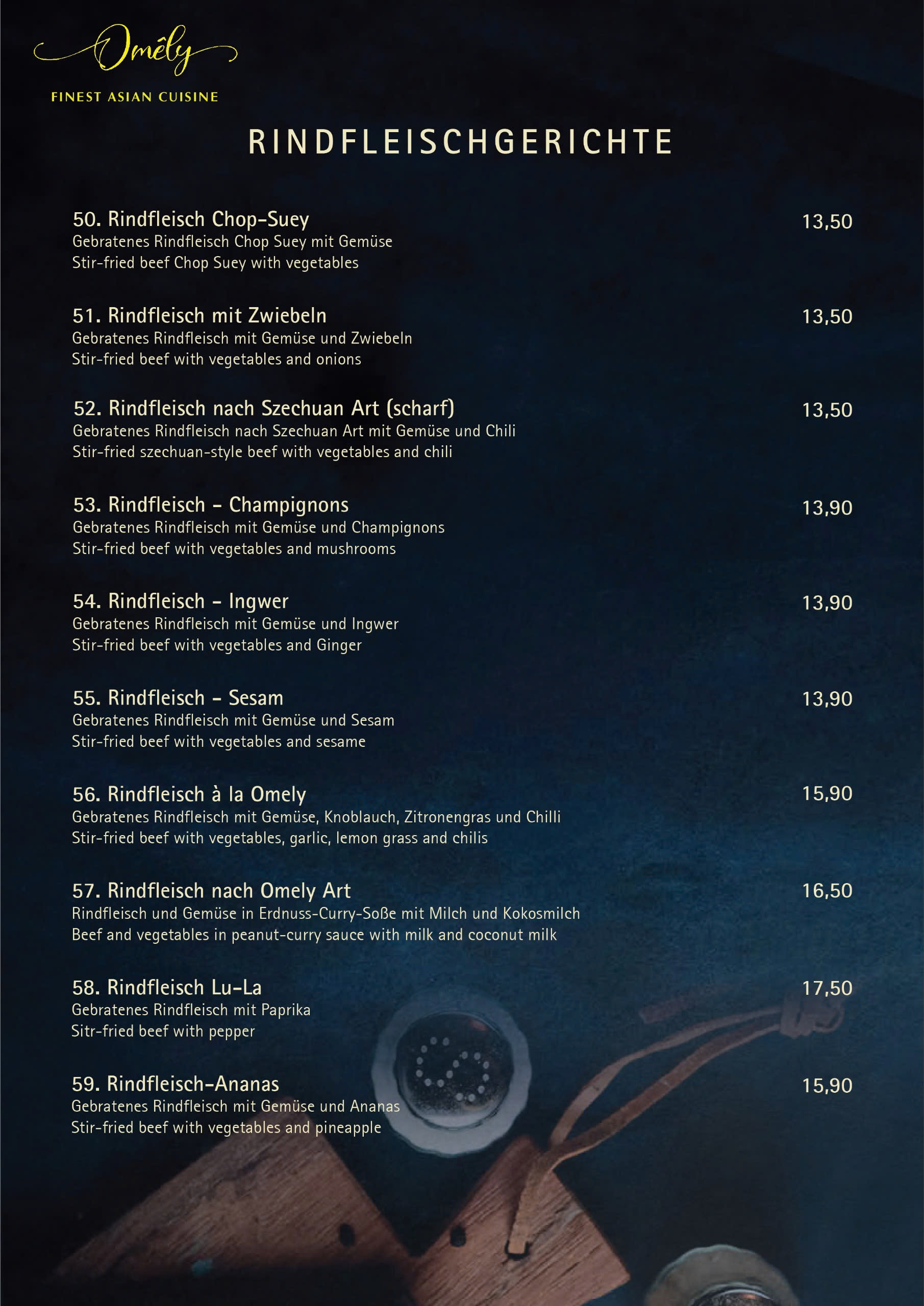 Omêly
FINEST ASIAN CUISINE

RINDFLEISCHGERICHTE

50. Rindfleisch Chop-Suey 13,50
Gebratenes Rindfleisch Chop Suey mit Gemüse
Stir-fried beef Chop Suey with vegetables

51. Rindfleisch mit Zwiebeln 13,50
Gebratenes Rindfleisch mit Gemüse und Zwiebeln
Stir-fried beef with vegetables and onions

52. Rindfleisch nach Szechuan Art (scharf) 13,50
Gebratenes Rindfleisch nach Szechuan Art mit Gemüse und Chili
Stir-fried szechuan-style beef with vegetables and chili

53. Rindfleisch - Champignons 13,90
Gebratenes Rindfleisch mit Gemüse und Champignons
Stir-fried beef with vegetables and mushrooms

54. Rindfleisch - Ingwer 13,90
Gebratenes Rindfleisch mit Gemüse und Ingwer
Stir-fried beef with vegetables and Ginger

55. Rindfleisch - Sesam 13,90
Gebratenes Rindfleisch mit Gemüse und Sesam
Stir-fried beef with vegetables and sesame

56. Rindfleisch à la Omely 15,90
Gebratenes Rindfleisch mit Gemüse, Knoblauch, Zitronengras und Chilli
Stir-fried beef with vegetables, garlic, lemon grass and chilis

57. Rindfleisch nach Omely Art 16,50
Rindfleisch und Gemüse in Erdnuss-Curry-Soße mit Milch und Kokosmilch
Beef and vegetables in peanut-curry sauce with milk and coconut milk

58. Rindfleisch Lu-La 17,50
Gebratenes Rindfleisch mit Paprika
Sitr-fried beef with pepper

59. Rindfleisch-Ananas 15,90
Gebratenes Rindfleisch mit Gemüse und Ananas
Stir-fried beef with vegetables and pineapple